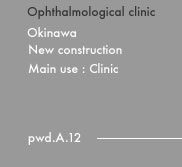 Ophthalmological clinic

Okinawa
New construction
Main use : Clinic

pwd.A.12